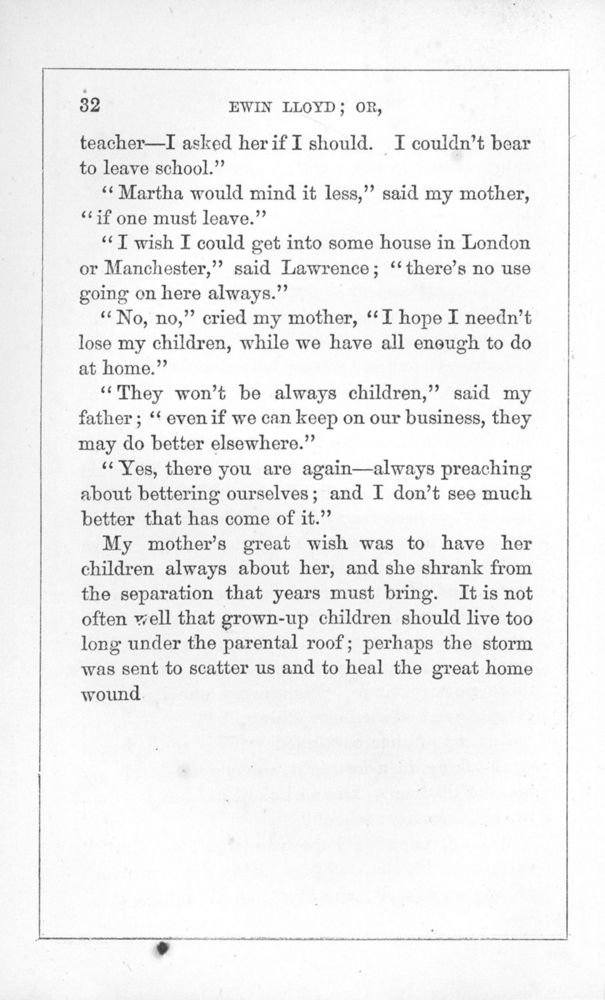 32 EWIN LLOYD; OR,

teacher—I asked her if I should. I couldn't bear to leave school."

"Martha would mind it less," said my mother, "if one must leave."

"I wish I could get into some house in London or Manchester," said Lawrence; "there's no use going on here always."

"No, no," cried my mother, "I hope I needn't lose my children, while we have all enough to do at home."

"They won't be always children," said my father; "even if we can keep on our business, they may do better elsewhere."

"Yes, there you are again—always preaching about bettering ourselves; and I don't see much better that has come of it."

My mother's great wish was to have her children always about her, and she shrank from the separation that years must bring. It is not often well that grown-up children should live too long under the parental roof; perhaps the storm was sent to scatter us and to heal the great home wound